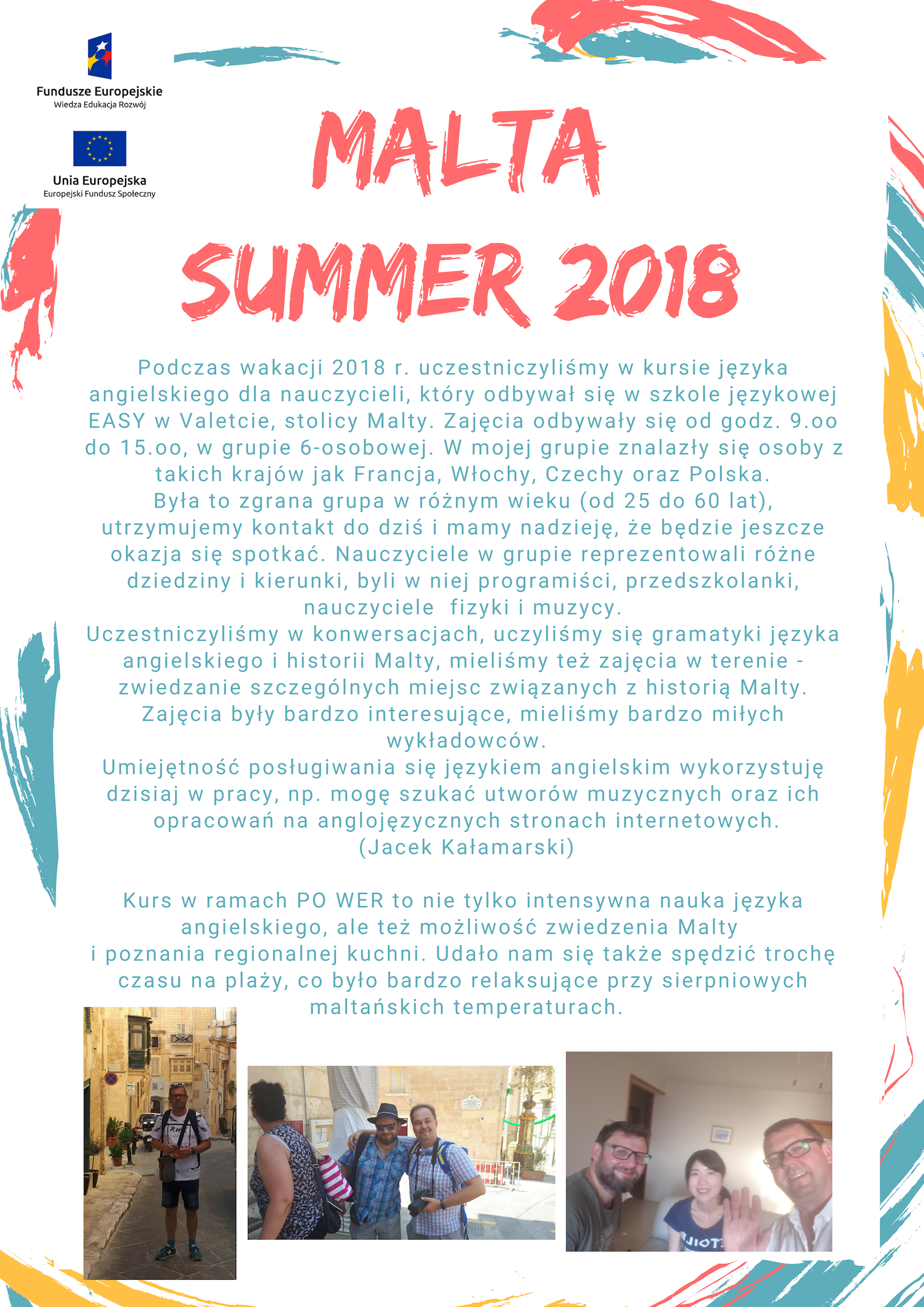 Fundusze Europejskie
Wiedza Edukacja Rozwój

Unia Europejska
Europejski Fundusz Społeczny

MALTA
SUMMER 2018

Podczas wakacji 2018 r. uczestniczyliśmy w kursie języka angielskiego dla nauczycieli, który odbywał się w szkole językowej EASY w Valetcie, stolicy Malty. Zajęcia odbywały się od godz. 9.oo do 15.oo, w grupie 6-osobowej. W mojej grupie znalazły się osoby z takich krajów jak Francja, Włochy, Czechy oraz Polska.
Była to zgrana grupa w różnym wieku (od 25 do 60 lat), utrzymujemy kontakt do dziś i mamy nadzieję, że będzie jeszcze okazja się spotkać. Nauczyciele w grupie reprezentowali różne dziedziny i kierunki, byli w niej programiści, przedszkolanki, nauczyciele fizyki i muzycy.
Uczestniczyliśmy w konwersacjach, uczyliśmy się gramatyki języka angielskiego i historii Malty, mieliśmy też zajęcia w terenie - zwiedzanie szczególnych miejsc związanych z historią Malty.
Zajęcia były bardzo interesujące, mieliśmy bardzo miłych wykładowców.
Umiejętność posługiwania się językiem angielskim wykorzystuję dzisiaj w pracy, np. mogę szukać utworów muzycznych oraz ich opracowań na anglojęzycznych stronach internetowych.
(Jacek Kałamarski)

Kurs w ramach PO WER to nie tylko intensywna nauka języka angielskiego, ale też możliwość zwiedzenia Malty i poznania regionalnej kuchni. Udało nam się także spędzić trochę czasu na plaży, co było bardzo relaksujące przy sierpniowych maltańskich temperaturach.